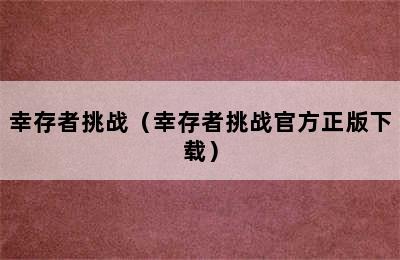 幸存者挑战（幸存者挑战官方正版下载）